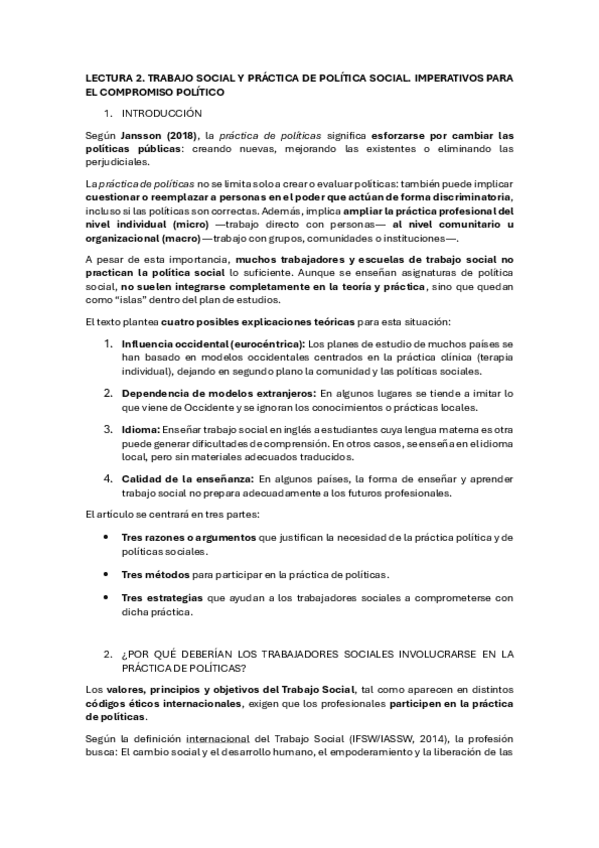 LECTURA 2. TRABAJO SOCIAL Y PRÁCTICA DE POLÍTICA SOCIAL. IMPERATIVOS PARA EL COMPROMISO POLÍTICO

1. INTRODUCCIÓN

Según Jansson (2018), la práctica de políticas significa esforzarse por cambiar las políticas públicas: creando nuevas, mejorando las existentes o eliminando las perjudiciales.

La práctica de políticas no se limita solo a crear o evaluar políticas: también puede implicar cuestionar o reemplazar a personas en el poder que actúan de forma discriminatoria, incluso si las políticas son correctas. Además, implica ampliar la práctica profesional del nivel individual (micro) —trabajo directo con personas— al nivel comunitario u organizacional (macro) —trabajo con grupos, comunidades o instituciones—.

A pesar de esta importancia, muchos trabajadores y escuelas de trabajo social no practican la política social lo suficiente. Aunque se enseñan asignaturas de política social, no suelen integrarse completamente en la teoría y práctica, sino que quedan como "islas" dentro del plan de estudios.

El texto plantea cuatro posibles explicaciones teóricas para esta situación:

1. Influencia occidental (eurocéntrica): Los planes de estudio de muchos países se han basado en modelos occidentales centrados en la práctica clínica (terapia individual), dejando en segundo plano la comunidad y las políticas sociales.

2. Dependencia de modelos extranjeros: En algunos lugares se tiende a imitar lo que viene de Occidente y se ignoran los conocimientos o prácticas locales.

3. Idioma: Enseñar trabajo social en inglés a estudiantes cuya lengua materna es otra puede generar dificultades de comprensión. En otros casos, se enseña en el idioma local, pero sin materiales adecuados traducidos.

4. Calidad de la enseñanza: En algunos países, la forma de enseñar y aprender trabajo social no prepara adecuadamente a los futuros profesionales.

El artículo se centrará en tres partes:

• Tres razones o argumentos que justifican la necesidad de la práctica política y de políticas sociales.

• Tres métodos para participar en la práctica de políticas.

• Tres estrategias que ayudan a los trabajadores sociales a comprometerse con dicha práctica.

2. ¿POR QUÉ DEBERÍAN LOS TRABAJADORES SOCIALES INVOLUCRARSE EN LA PRÁCTICA DE POLÍTICAS?

Los valores, principios y objetivos del Trabajo Social, tal como aparecen en distintos códigos éticos internacionales, exigen que los profesionales participen en la práctica de políticas.

Según la definición internacional del Trabajo Social (IFSW/IASSW, 2014), la profesión busca: El cambio social y el desarrollo humano, el empoderamiento y la liberación de las